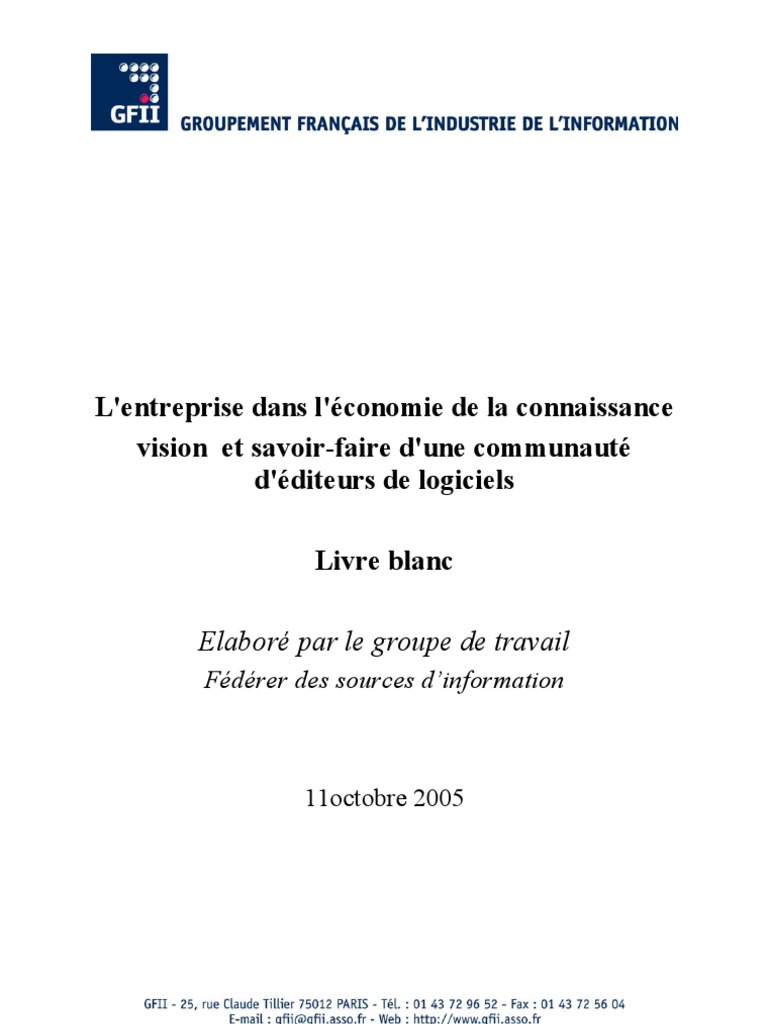 GFII GROUPEMENT FRANÇAIS DE L'INDUSTRIE DE L'INFORMATION

L'entreprise dans l'économie de la connaissance vision et savoir-faire d'une communauté d'éditeurs de logiciels

Livre blanc

Elaboré par le groupe de travail
Fédérer des sources d'information

11octobre 2005

GFII - 25, rue Claude Tillier 75012 PARIS - Tél. : 01 43 72 96 52 - Fax : 01 43 72 56 04
E-mail : gfii@gfii.asso.fr - Web : http://www.gfii.asso.fr